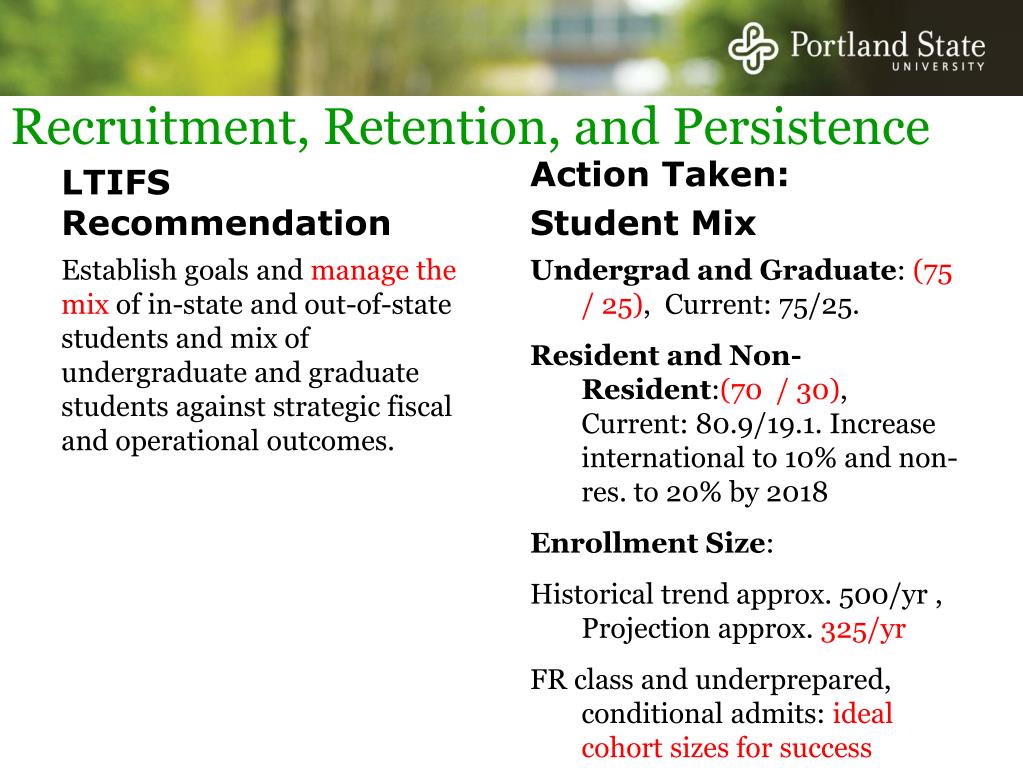 Portland State
UNIVERSITY

Recruitment, Retention, and Persistence

LTIFS Recommendation

Establish goals and manage the mix of in-state and out-of-state students and mix of undergraduate and graduate students against strategic fiscal and operational outcomes.

Action Taken:

Student Mix

Undergrad and Graduate: (75 / 25), Current: 75/25.

Resident and Non-Resident:(70 / 30), Current: 80.9/19.1. Increase international to 10% and non-res. to 20% by 2018

Enrollment Size:

Historical trend approx. 500/yr , Projection approx. 325/yr

FR class and underprepared, conditional admits: ideal cohort sizes for success